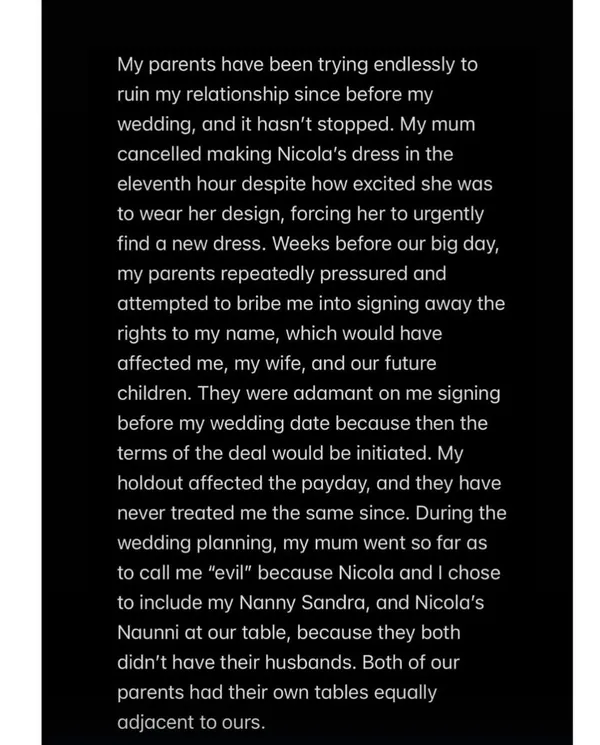 My parents have been trying endlessly to ruin my relationship since before my wedding, and it hasn't stopped. My mum cancelled making Nicola's dress in the eleventh hour despite how excited she was to wear her design, forcing her to urgently find a new dress. Weeks before our big day, my parents repeatedly pressured and attempted to bribe me into signing away the rights to my name, which would have affected me, my wife, and our future children. They were adamant on me signing before my wedding date because then the terms of the deal would be initiated. My holdout affected the payday, and they have never treated me the same since. During the wedding planning, my mum went so far as to call me "evil" because Nicola and I chose to include my Nanny Sandra, and Nicola's Naunni at our table, because they both didn't have their husbands. Both of our parents had their own tables equally adjacent to ours.